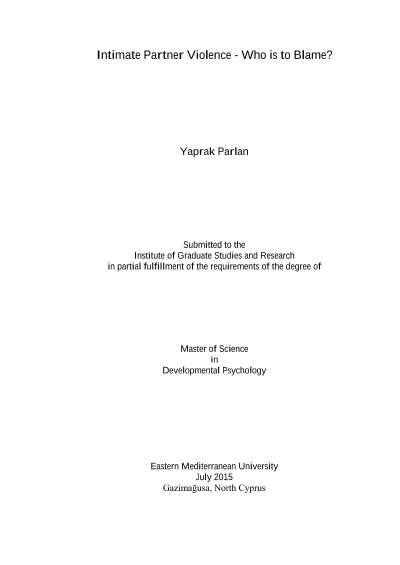 Intimate Partner Violence - Who is to Blame?

Yaprak Parlan

Submitted to the
Institute of Graduate Studies and Research
in partial fulfillment of the requirements of the degree of

Master of Science
in
Developmental Psychology

Eastern Mediterranean University
July 2015
Gazimağusa, North Cyprus